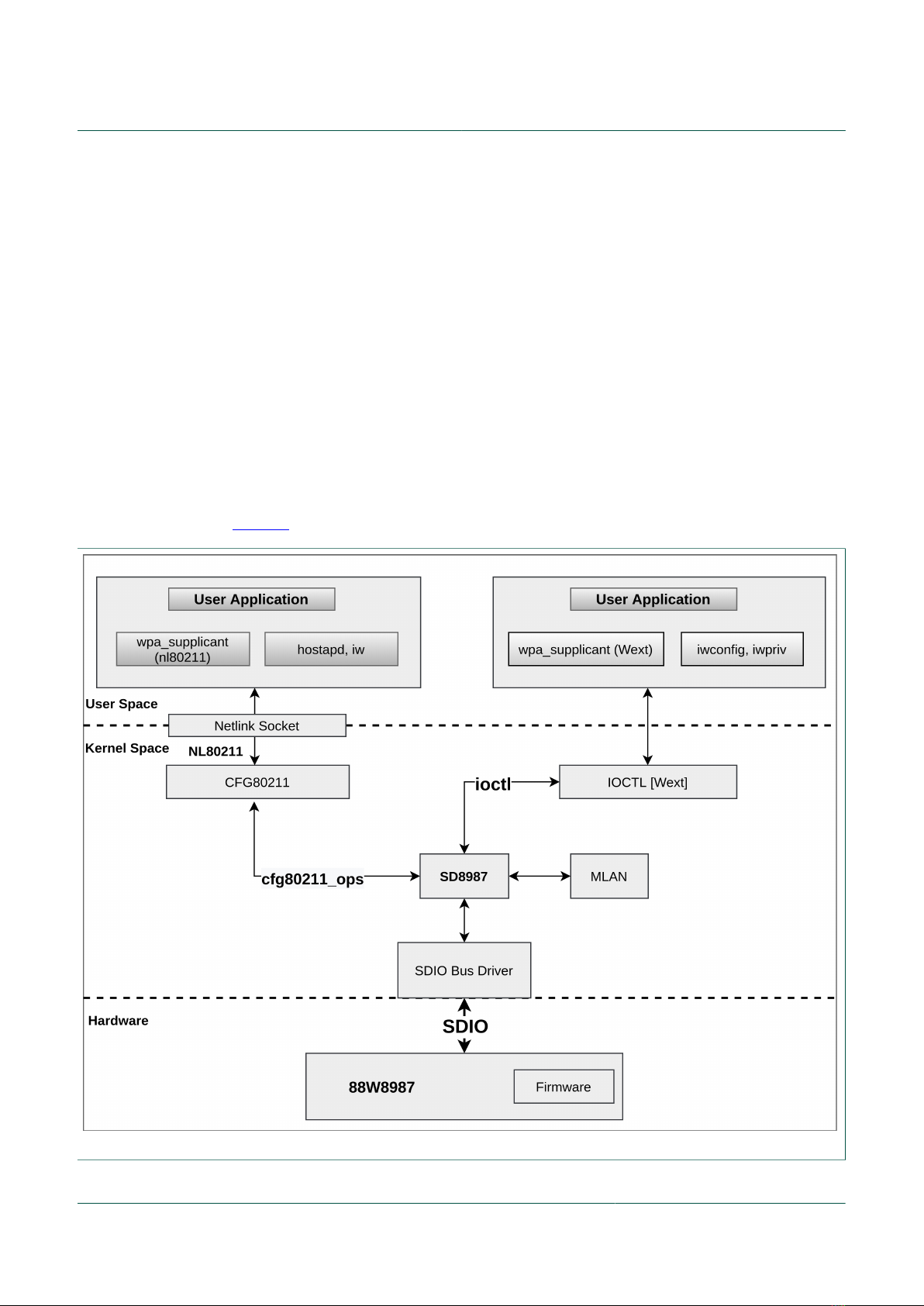 User Application

wpa_supplicant (nl80211)

hostapd, iw

User Application

wpa_supplicant (Wext)

iwconfig, iwpriv

User Space

Netlink Socket

Kernel Space

NL80211

CFG80211

ioctl

IOCTL [Wext]

cfg80211_ops

SD8987

MLAN

SDIO Bus Driver

Hardware

SDIO

88W8987

Firmware